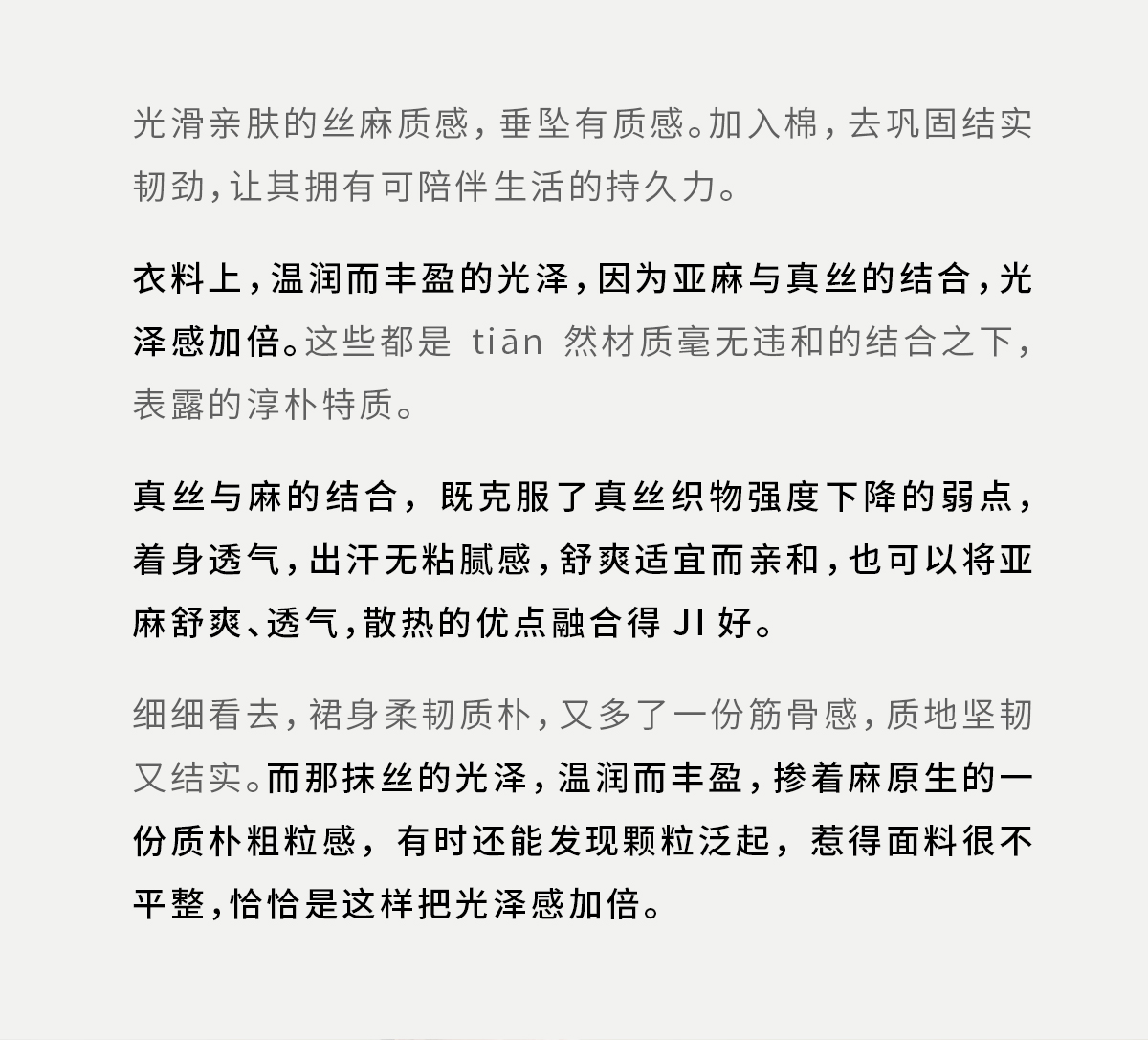 光滑亲肤的丝麻质感，垂坠有质感。加入棉，去巩固结实韧劲，让其拥有可陪伴生活的持久力。

衣料上，温润而丰盈的光泽，因为亚麻与真丝的结合，光泽感加倍。这些都是 tiān 然材质毫无违和的结合之下，表露的淳朴特质。

真丝与麻的结合，既克服了真丝织物强度下降的弱点，着身透气，出汗无粘腻感，舒爽适宜而亲和，也可以将亚麻舒爽、透气，散热的优点融合得 JI 好。

细细看去，裙身柔韧质朴，又多了一份筋骨感，质地坚韧又结实。而那抹丝的光泽，温润而丰盈，掺着麻原生的一份质朴粗粒感，有时还能发现颗粒泛起，惹得面料很不平整，恰恰是这样把光泽感加倍。